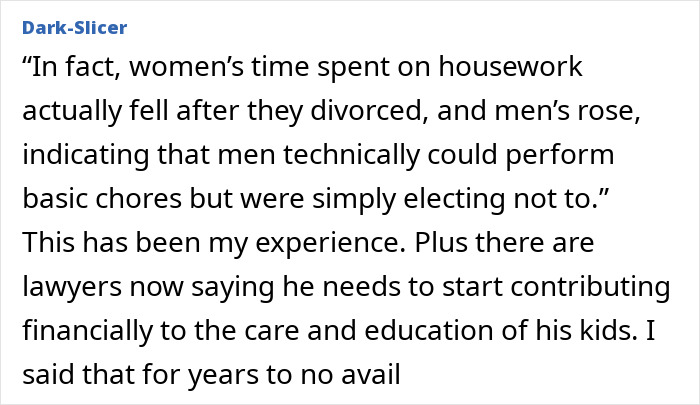 Dark-Slicer

“In fact, women’s time spent on housework actually fell after they divorced, and men’s rose, indicating that men technically could perform basic chores but were simply electing not to.” This has been my experience. Plus there are lawyers now saying he needs to start contributing financially to the care and education of his kids. I said that for years to no avail